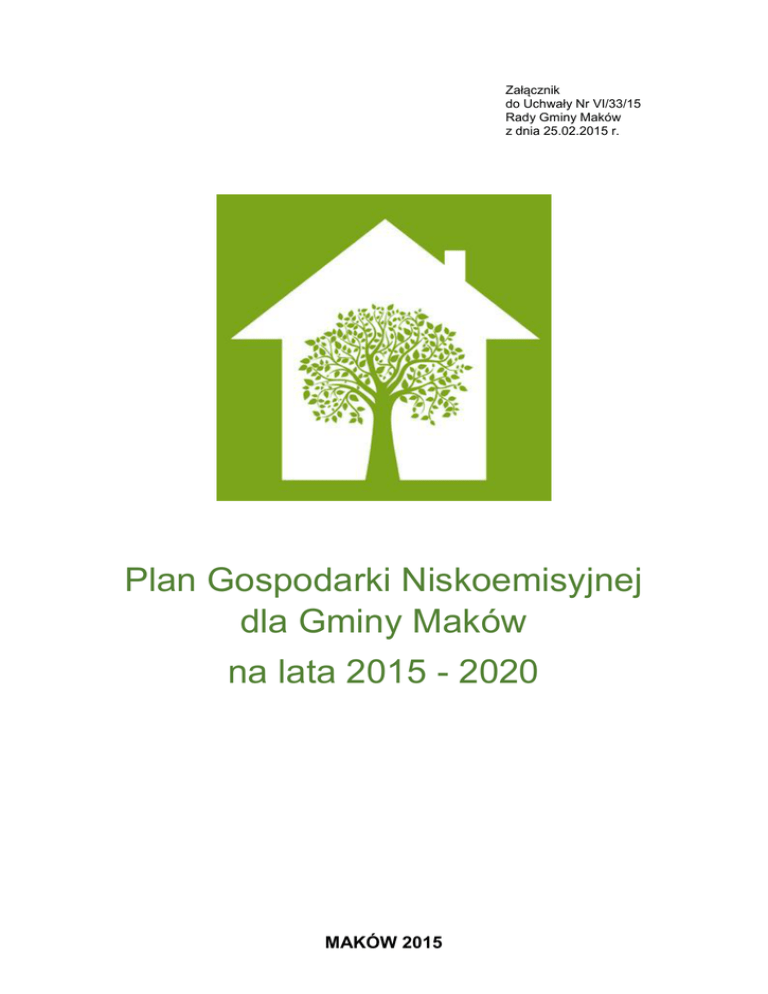 Załącznik
do Uchwały Nr VI/33/15
Rady Gminy Maków
z dnia 25.02.2015 r.

Plan Gospodarki Niskoemisyjnej
dla Gminy Maków
na lata 2015 - 2020

MAKÓW 2015